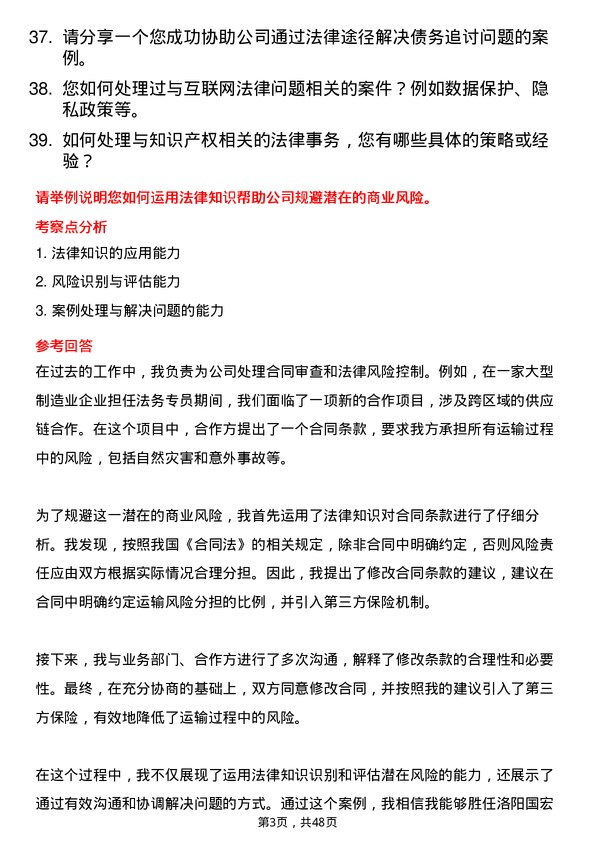 37. 请分享一个您成功协助公司通过法律途径解决债务追讨问题的案例。

38. 您如何处理过与互联网法律问题相关的案件？例如数据保护、隐私政策等。

39. 如何处理与知识产权相关的法律事务，您有哪些具体的策略或经验？

请举例说明您如何运用法律知识帮助公司规避潜在的商业风险。

考察点分析

1. 法律知识的应用能力

2. 风险识别与评估能力

3. 案例处理与解决问题的能力

参考回答

在过去的工作中，我负责为公司处理合同审查和法律风险控制。例如，在一家大型制造业企业担任法务专员期间，我们面临了一项新的合作项目，涉及跨区域的供应链合作。在这个项目中，合作方提出了一个合同条款，要求我方承担所有运输过程中的风险，包括自然灾害和意外事故等。

为了规避这一潜在的商业风险，我首先运用了法律知识对合同条款进行了仔细分析。我发现，按照我国《合同法》的相关规定，除非合同中明确约定，否则风险责任应由双方根据实际情况合理分担。因此，我提出了修改合同条款的建议，建议在合同中明确约定运输风险分担的比例，并引入第三方保险机制。

接下来，我与业务部门、合作方进行了多次沟通，解释了修改条款的合理性和必要性。最终，在充分协商的基础上，双方同意修改合同，并按照我的建议引入了第三方保险，有效地降低了运输过程中的风险。

在这个过程中，我不仅展现了运用法律知识识别和评估潜在风险的能力，还展示了通过有效沟通和协调解决问题的方式。通过这个案例，我相信我能够胜任洛阳国宏

第3页，共48页